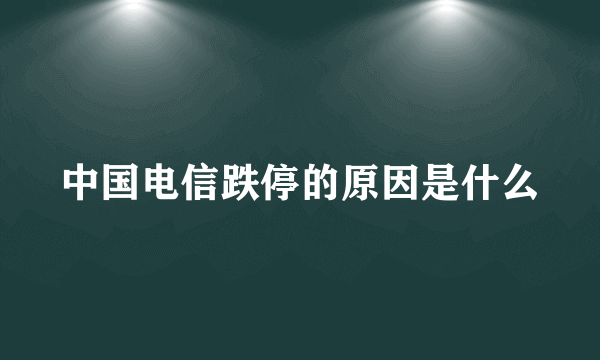 中国电信跌停的原因是什么